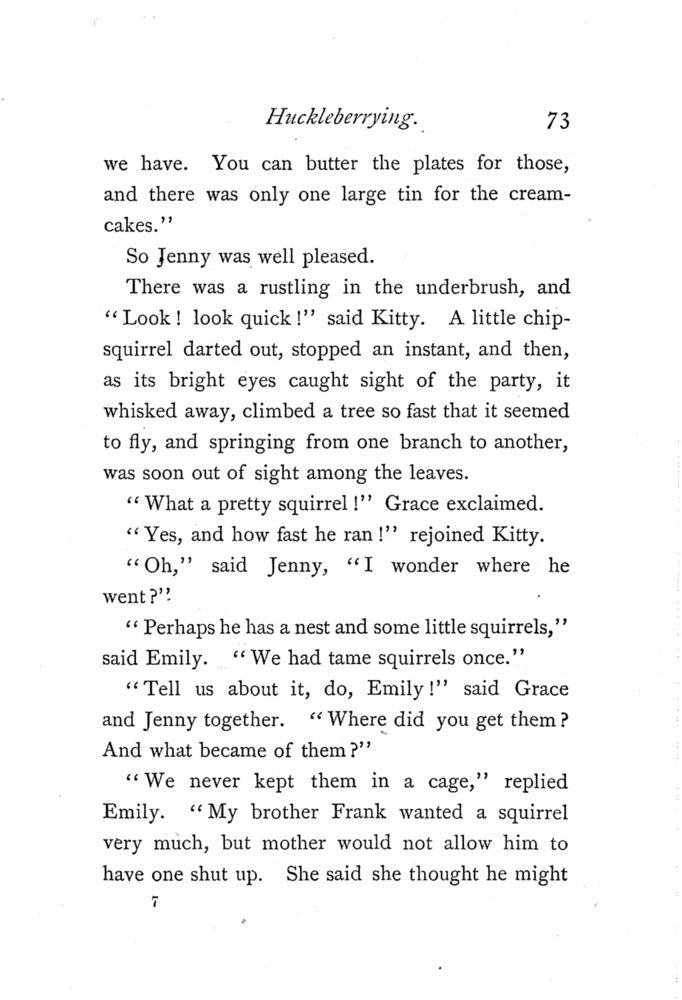 Huckleberrying. 73

we have. You can butter the plates for those, and there was only one large tin for the cream-cakes."

So Jenny was well pleased.

There was a rustling in the underbrush, and "Look! look quick!" said Kitty. A little chip-squirrel darted out, stopped an instant, and then, as its bright eyes caught sight of the party, it whisked away, climbed a tree so fast that it seemed to fly, and springing from one branch to another, was soon out of sight among the leaves.

"What a pretty squirrel!" Grace exclaimed.

"Yes, and how fast he ran!" rejoined Kitty.

"Oh," said Jenny, "I wonder where he went?"

"Perhaps he has a nest and some little squirrels," said Emily. "We had tame squirrels once."

"Tell us about it, do, Emily!" said Grace and Jenny together. "Where did you get them? And what became of them?"

"We never kept them in a cage," replied Emily. "My brother Frank wanted a squirrel very much, but mother would not allow him to have one shut up. She said she thought he might

7